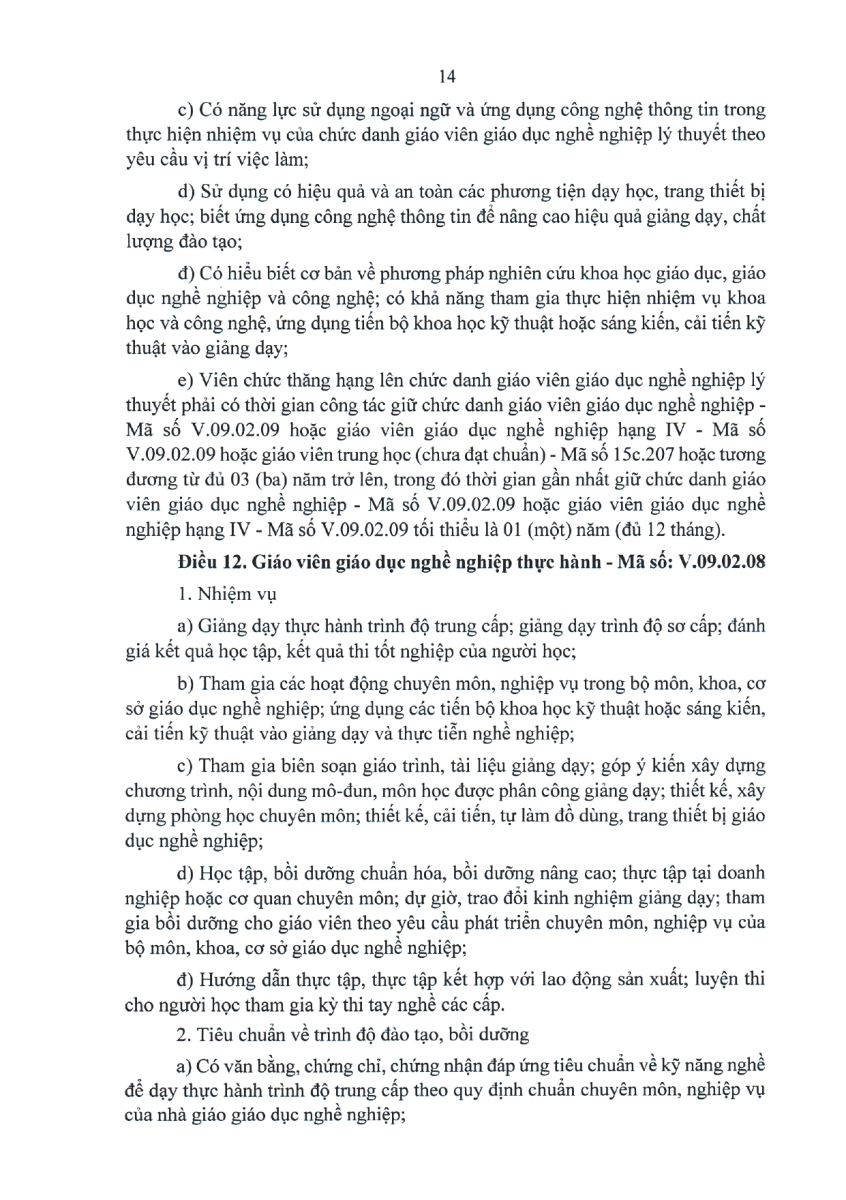 14

c) Có năng lực sử dụng ngoại ngữ và ứng dụng công nghệ thông tin trong thực hiện nhiệm vụ của chức danh giáo viên giáo dục nghề nghiệp lý thuyết theo yêu cầu vị trí việc làm;

d) Sử dụng có hiệu quả và an toàn các phương tiện dạy học, trang thiết bị dạy học; biết ứng dụng công nghệ thông tin để nâng cao hiệu quả giảng dạy, chất lượng đào tạo;

đ) Có hiểu biết cơ bản về phương pháp nghiên cứu khoa học giáo dục, giáo dục nghề nghiệp và công nghệ; có khả năng tham gia thực hiện nhiệm vụ khoa học và công nghệ, ứng dụng tiến bộ khoa học kỹ thuật hoặc sáng kiến, cải tiến kỹ thuật vào giảng dạy;

e) Viên chức thăng hạng lên chức danh giáo viên giáo dục nghề nghiệp lý thuyết phải có thời gian công tác giữ chức danh giáo viên giáo dục nghề nghiệp - Mã số V.09.02.09 hoặc giáo viên giáo dục nghề nghiệp hạng IV - Mã số V.09.02.09 hoặc giáo viên trung học (chưa đạt chuẩn) - Mã số 15c.207 hoặc tương đương từ đủ 03 (ba) năm trở lên, trong đó thời gian gần nhất giữ chức danh giáo viên giáo dục nghề nghiệp - Mã số V.09.02.09 hoặc giáo viên giáo dục nghề nghiệp hạng IV - Mã số V.09.02.09 tối thiểu là 01 (một) năm (đủ 12 tháng).

Điều 12. Giáo viên giáo dục nghề nghiệp thực hành - Mã số: V.09.02.08

1. Nhiệm vụ

a) Giảng dạy thực hành trình độ trung cấp; giảng dạy trình độ sơ cấp; đánh giá kết quả học tập, kết quả thi tốt nghiệp của người học;

b) Tham gia các hoạt động chuyên môn, nghiệp vụ trong bộ môn, khoa, cơ sở giáo dục nghề nghiệp; ứng dụng các tiến bộ khoa học kỹ thuật hoặc sáng kiến, cải tiến kỹ thuật vào giảng dạy và thực tiễn nghề nghiệp;

c) Tham gia biên soạn giáo trình, tài liệu giảng dạy; góp ý kiến xây dựng chương trình, nội dung mô-đun, môn học được phân công giảng dạy; thiết kế, xây dựng phòng học chuyên môn; thiết kế, cải tiến, tự làm đồ dùng, trang thiết bị giáo dục nghề nghiệp;

d) Học tập, bồi dưỡng chuẩn hóa, bồi dưỡng nâng cao; thực tập tại doanh nghiệp hoặc cơ quan chuyên môn; dự giờ, trao đổi kinh nghiệm giảng dạy; tham gia bồi dưỡng cho giáo viên theo yêu cầu phát triển chuyên môn, nghiệp vụ của bộ môn, khoa, cơ sở giáo dục nghề nghiệp;

đ) Hướng dẫn thực tập, thực tập kết hợp với lao động sản xuất; luyện thi cho người học tham gia kỳ thi tay nghề các cấp.

2. Tiêu chuẩn về trình độ đào tạo, bồi dưỡng

a) Có văn bằng, chứng chỉ, chứng nhận đáp ứng tiêu chuẩn về kỹ năng nghề để dạy thực hành trình độ trung cấp theo quy định chuẩn chuyên môn, nghiệp vụ của nhà giáo giáo dục nghề nghiệp;